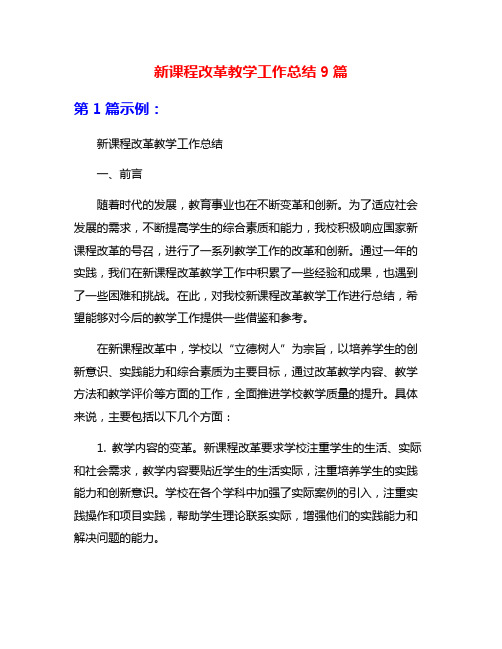 新课程改革教学工作总结 9 篇

第 1 篇示例：

新课程改革教学工作总结

一、前言

随着时代的发展，教育事业也在不断变革和创新。为了适应社会发展的需求，不断提高学生的综合素质和能力，我校积极响应国家新课程改革的号召，进行了一系列教学工作的改革和创新。通过一年的实践，我们在新课程改革教学工作中积累了一些经验和成果，也遇到了一些困难和挑战。在此，对我校新课程改革教学工作进行总结，希望能够对今后的教学工作提供一些借鉴和参考。

在新课程改革中，学校以“立德树人”为宗旨，以培养学生的创新意识、实践能力和综合素质为主要目标，通过改革教学内容、教学方法和教学评价等方面的工作，全面推进学校教学质量的提升。具体来说，主要包括以下几个方面：

1. 教学内容的变革。新课程改革要求学校注重学生的生活、实际和社会需求，教学内容要贴近学生的生活实际，注重培养学生的实践能力和创新意识。学校在各个学科中加强了实际案例的引入，注重实践操作和项目实践，帮助学生理论联系实际，增强他们的实践能力和解决问题的能力。